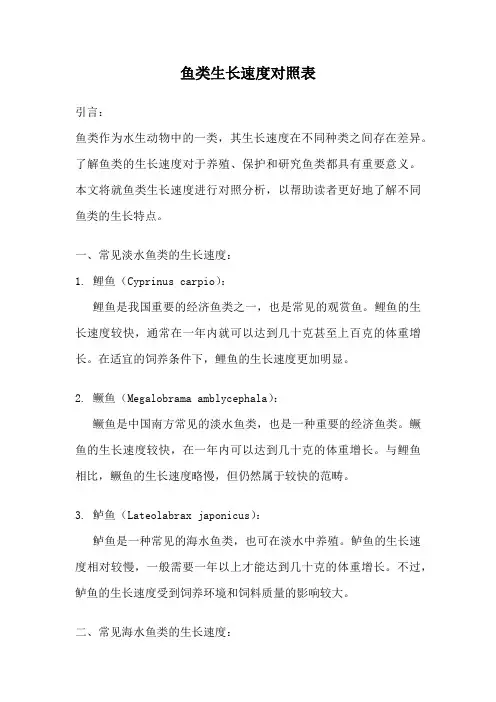 鱼类生长速度对照表

引言：

鱼类作为水生动物中的一类，其生长速度在不同种类之间存在差异。了解鱼类的生长速度对于养殖、保护和研究鱼类都具有重要意义。本文将就鱼类生长速度进行对照分析，以帮助读者更好地了解不同鱼类的生长特点。

一、常见淡水鱼类的生长速度：

1. 鲤鱼（Cyprinus carpio）：

鲤鱼是我国重要的经济鱼类之一，也是常见的观赏鱼。鲤鱼的生长速度较快，通常在一年内就可以达到几十克甚至上百克的体重增长。在适宜的饲养条件下，鲤鱼的生长速度更加明显。

2. 鳜鱼（Megalobrama amblycephala）：

鳜鱼是中国南方常见的淡水鱼类，也是一种重要的经济鱼类。鳜鱼的生长速度较快，在一年内可以达到几十克的体重增长。与鲤鱼相比，鳜鱼的生长速度略慢，但仍然属于较快的范畴。

3. 鲈鱼（Lateolabrax japonicus）：

鲈鱼是一种常见的海水鱼类，也可在淡水中养殖。鲈鱼的生长速度相对较慢，一般需要一年以上才能达到几十克的体重增长。不过，鲈鱼的生长速度受到饲养环境和饲料质量的影响较大。

二、常见海水鱼类的生长速度：